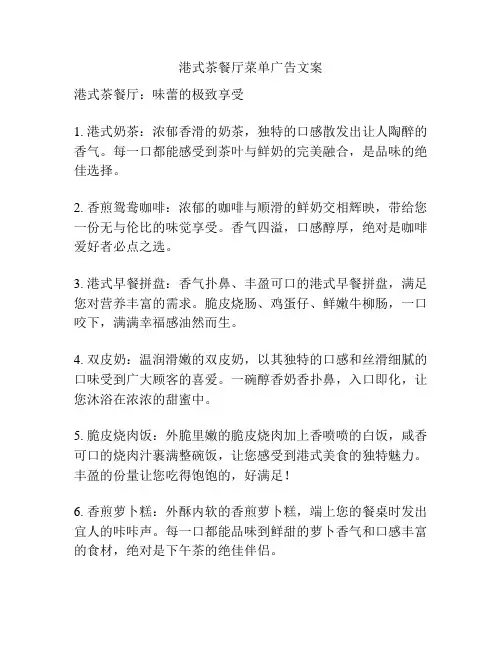 港式茶餐厅菜单广告文案

港式茶餐厅：味蕾的极致享受

1. 港式奶茶：浓郁香滑的奶茶，独特的口感散发出让人陶醉的香气。每一口都能感受到茶叶与鲜奶的完美融合，是品味的绝佳选择。

2. 香煎鸳鸯咖啡：浓郁的咖啡与顺滑的鲜奶交相辉映，带给您一份无与伦比的味觉享受。香气四溢，口感醇厚，绝对是咖啡爱好者必点之选。

3. 港式早餐拼盘：香气扑鼻、丰盈可口的港式早餐拼盘，满足您对营养丰富的需求。脆皮烧肠、鸡蛋仔、鲜嫩牛柳肠，一口咬下，满满幸福感油然而生。

4. 双皮奶：温润滑嫩的双皮奶，以其独特的口感和丝滑细腻的口味受到广大顾客的喜爱。一碗醇香奶香扑鼻，入口即化，让您沐浴在浓浓的甜蜜中。

5. 脆皮烧肉饭：外脆里嫩的脆皮烧肉加上香喷喷的白饭，咸香可口的烧肉汁裹满整碗饭，让您感受到港式美食的独特魅力。丰盈的份量让您吃得饱饱的，好满足！

6. 香煎萝卜糕：外酥内软的香煎萝卜糕，端上您的餐桌时发出宜人的咔咔声。每一口都能品味到鲜甜的萝卜香气和口感丰富的食材，绝对是下午茶的绝佳伴侣。